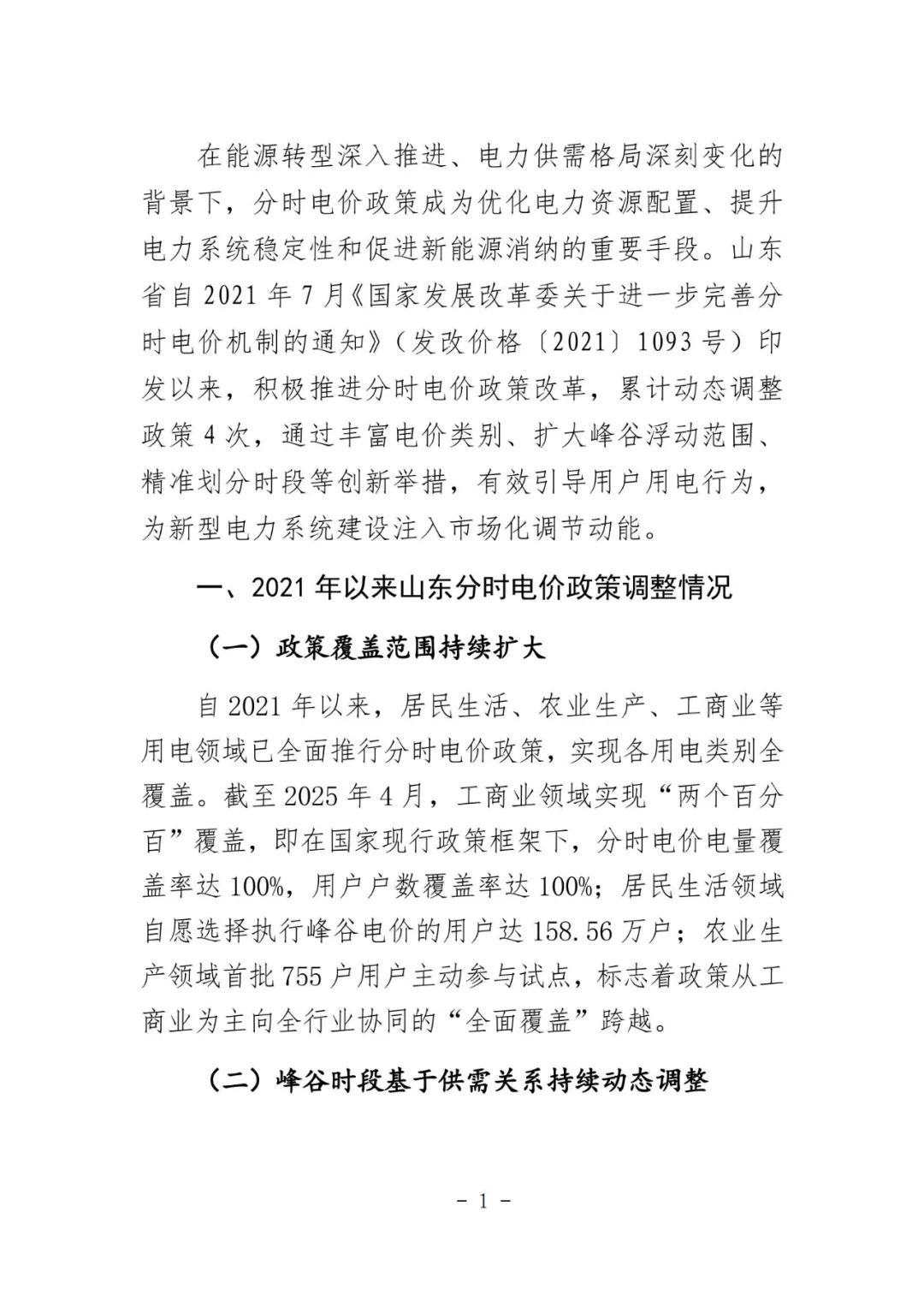 在能源转型深入推进、电力供需格局深刻变化的背景下，分时电价政策成为优化电力资源配置、提升电力系统稳定性和促进新能源消纳的重要手段。山东省自 2021 年 7 月《国家发展改革委关于进一步完善分时电价机制的通知》（发改价格〔2021〕1093 号）印发以来，积极推进分时电价政策改革，累计动态调整政策 4 次，通过丰富电价类别、扩大峰谷浮动范围、精准划分时段等创新举措，有效引导用户用电行为，为新型电力系统建设注入市场化调节动能。

一、2021 年以来山东分时电价政策调整情况

（一）政策覆盖范围持续扩大

自 2021 年以来，居民生活、农业生产、工商业等用电领域已全面推行分时电价政策，实现各用电类别全覆盖。截至 2025 年 4 月，工商业领域实现“两个百分百”覆盖，即在国家现行政策框架下，分时电价电量覆盖率达 100%，用户户数覆盖率达 100%；居民生活领域自愿选择执行峰谷电价的用户达 158.56 万户；农业生产领域首批 755 户用户主动参与试点，标志着政策从工商业为主向全行业协同的“全面覆盖”跨越。

（二）峰谷时段基于供需关系持续动态调整

- 1 -